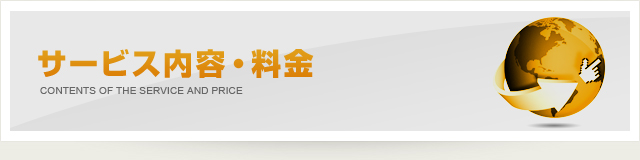 サービス内容・料金

CONTENTS OF THE SERVICE AND PRICE